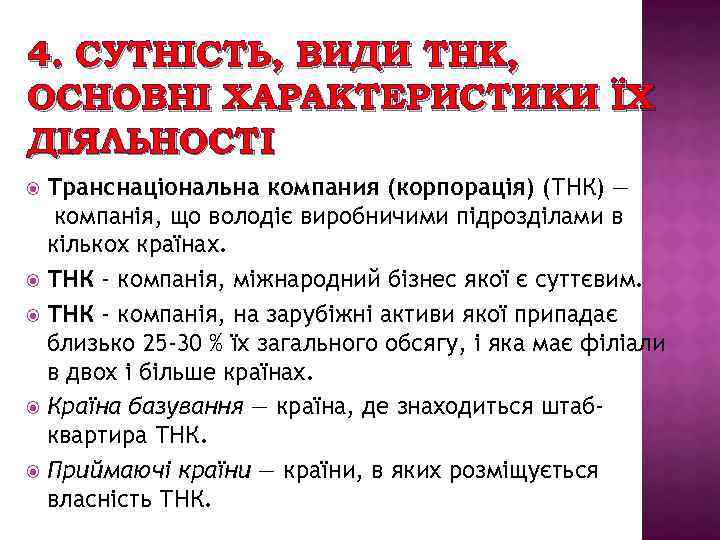 4. СУТНІСТЬ, ВИДИ ТНК, ОСНОВНІ ХАРАКТЕРИСТИКИ ЇХ ДІЯЛЬНОСТІ

Транснаціональна компания (корпорація) (ТНК) — компанія, що володіє виробничими підрозділами в кількох країнах.

ТНК - компанія, міжнародний бізнес якої є суттєвим.

ТНК - компанія, на зарубіжні активи якої припадає близько 25-30 % їх загального обсягу, і яка має філіали в двох і більше країнах.

Країна базування — країна, де знаходиться штаб-квартира ТНК.

Приймаючі країни — країни, в яких розміщується власність ТНК.